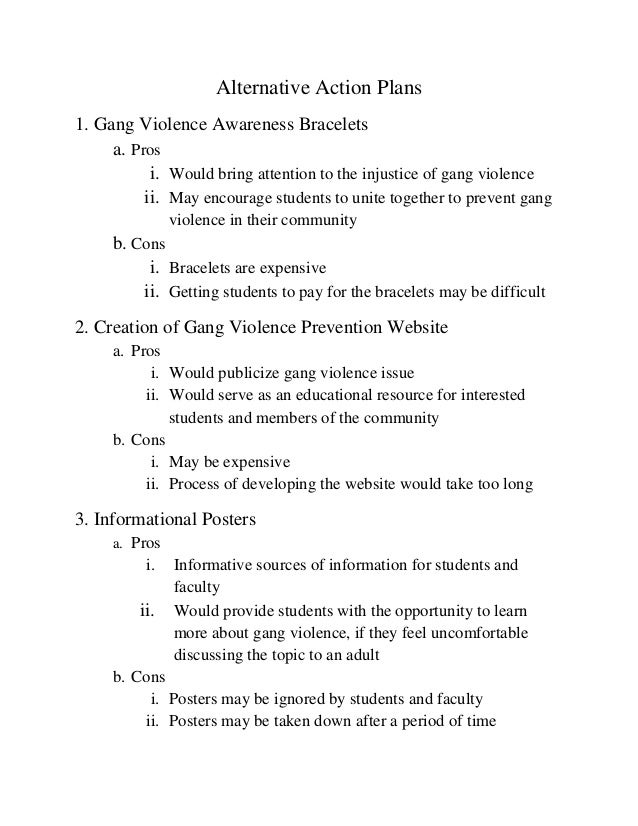 Alternative Action Plans

1. Gang Violence Awareness Bracelets
a. Pros
i. Would bring attention to the injustice of gang violence
ii. May encourage students to unite together to prevent gang violence in their community
b. Cons
i. Bracelets are expensive
ii. Getting students to pay for the bracelets may be difficult

2. Creation of Gang Violence Prevention Website
a. Pros
i. Would publicize gang violence issue
ii. Would serve as an educational resource for interested students and members of the community
b. Cons
i. May be expensive
ii. Process of developing the website would take too long

3. Informational Posters
a. Pros
i. Informative sources of information for students and faculty
ii. Would provide students with the opportunity to learn more about gang violence, if they feel uncomfortable discussing the topic to an adult
b. Cons
i. Posters may be ignored by students and faculty
ii. Posters may be taken down after a period of time